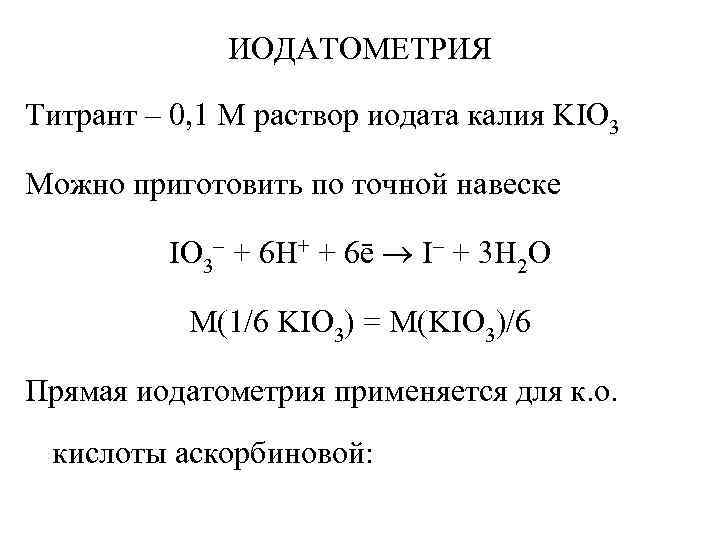 ИОДАТОМЕТРИЯ

Титрант – 0,1 М раствор иодата калия $KIO_3$

Можно приготовить по точной навеске

$IO_3^- + 6H^+ + 6\bar{e} \rightarrow I^- + 3H_2O$

$M(1/6\ KIO_3) = M(KIO_3)/6$

Прямая иодатометрия применяется для к.о. кислоты аскорбиновой: